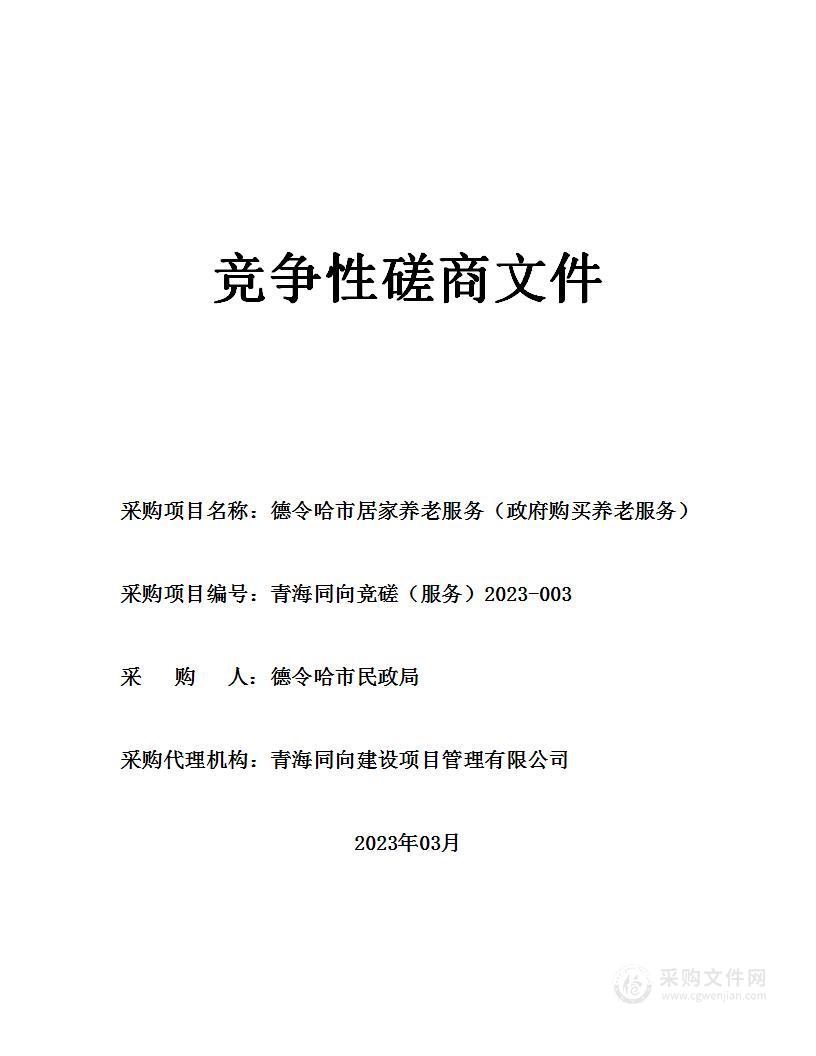 竞争性磋商文件

采购项目名称：德令哈市居家养老服务（政府购买养老服务）

采购项目编号：青海同向竞磋（服务）2023-003

采　购　人：德令哈市民政局

采购代理机构：青海同向建设项目管理有限公司

2023年03月

采购文件网
www.cgwenjian.com